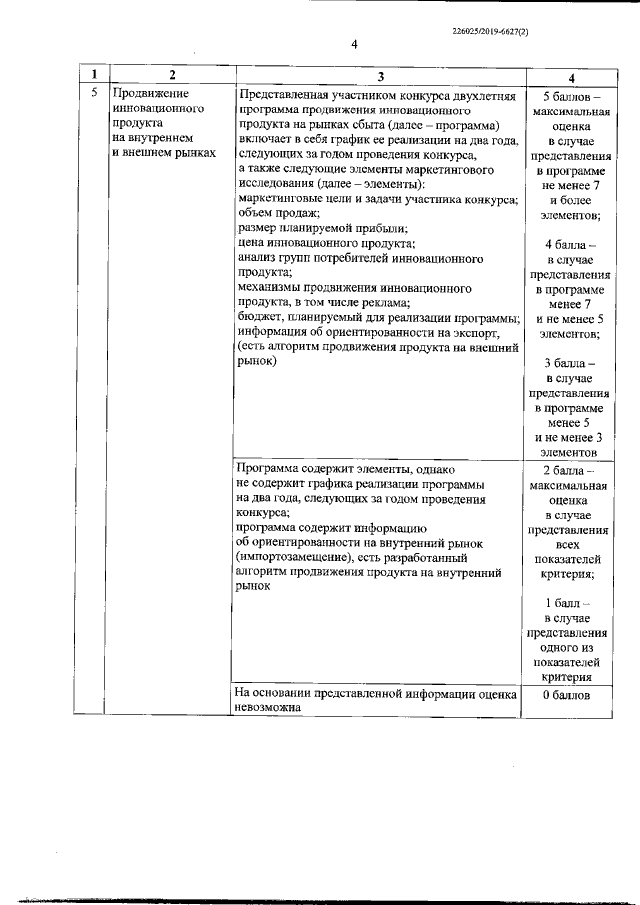 226025/2019-6627(2)

4

| 1 | 2 | 3 | 4 |
|---|---|---|---|
| 5 | Продвижение инновационного продукта на внутреннем и внешнем рынках | Представленная участником конкурса двухлетняя программа продвижения инновационного продукта на рынках сбыта (далее – программа) включает в себя график ее реализации на два года, следующих за годом проведения конкурса, а также следующие элементы маркетингового исследования (далее – элементы): маркетинговые цели и задачи участника конкурса; объем продаж; размер планируемой прибыли; цена инновационного продукта; анализ групп потребителей инновационного продукта; механизмы продвижения инновационного продукта, в том числе реклама; бюджет, планируемый для реализации программы; информация об ориентированности на экспорт, (есть алгоритм продвижения продукта на внешний рынок) | 5 баллов – максимальная оценка в случае представления в программе не менее 7 и более элементов; 4 балла – в случае представления в программе менее 7 и не менее 5 элементов; 3 балла – в случае представления в программе менее 5 и не менее 3 элементов |
| | | Программа содержит элементы, однако не содержит графика реализации программы на два года, следующих за годом проведения конкурса; программа содержит информацию об ориентированности на внутренний рынок (импортозамещение), есть разработанный алгоритм продвижения продукта на внутренний рынок | 2 балла – максимальная оценка в случае представления всех показателей критерия; 1 балл – в случае представления одного из показателей критерия |
| | | На основании представленной информации оценка невозможна | 0 баллов |